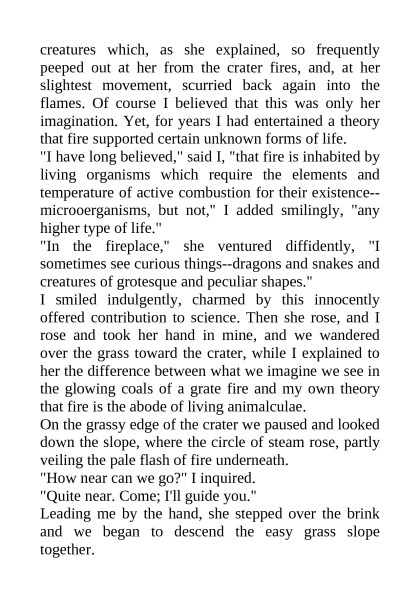 creatures which, as she explained, so frequently peeped out at her from the crater fires, and, at her slightest movement, scurried back again into the flames. Of course I believed that this was only her imagination. Yet, for years I had entertained a theory that fire supported certain unknown forms of life.

"I have long believed," said I, "that fire is inhabited by living organisms which require the elements and temperature of active combustion for their existence--microoerganisms, but not," I added smilingly, "any higher type of life."

"In the fireplace," she ventured diffidently, "I sometimes see curious things--dragons and snakes and creatures of grotesque and peculiar shapes."

I smiled indulgently, charmed by this innocently offered contribution to science. Then she rose, and I rose and took her hand in mine, and we wandered over the grass toward the crater, while I explained to her the difference between what we imagine we see in the glowing coals of a grate fire and my own theory that fire is the abode of living animalculae.

On the grassy edge of the crater we paused and looked down the slope, where the circle of steam rose, partly veiling the pale flash of fire underneath.

"How near can we go?" I inquired.

"Quite near. Come; I'll guide you."

Leading me by the hand, she stepped over the brink and we began to descend the easy grass slope together.